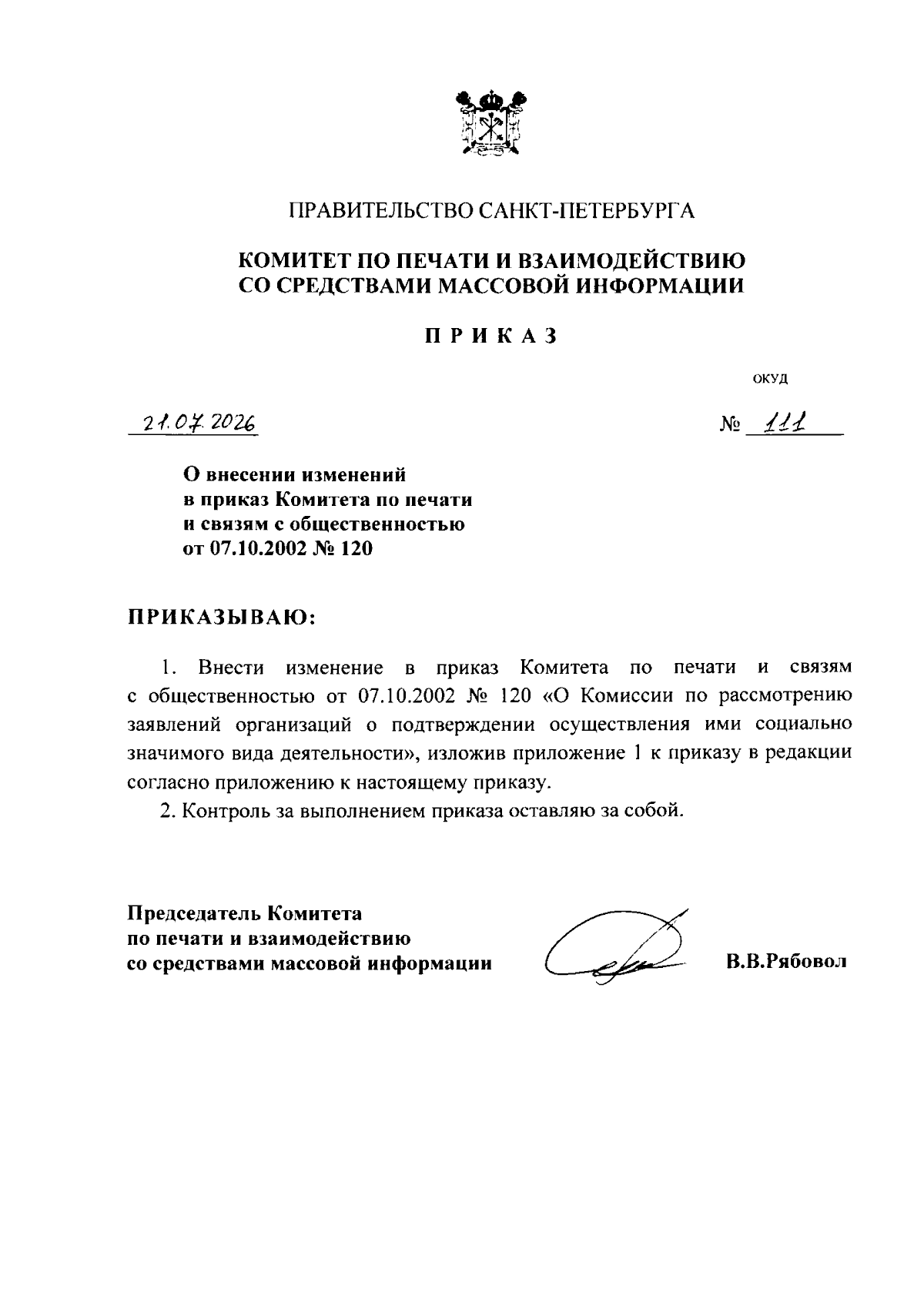 ПРАВИТЕЛЬСТВО САНКТ-ПЕТЕРБУРГА

КОМИТЕТ ПО ПЕЧАТИ И ВЗАИМОДЕЙСТВИЮ СО СРЕДСТВАМИ МАССОВОЙ ИНФОРМАЦИИ

П Р И К А З

ОКУД

21.07.2026

№ 111

О внесении изменений в приказ Комитета по печати и связям с общественностью от 07.10.2002 № 120

ПРИКАЗЫВАЮ:

1. Внести изменение в приказ Комитета по печати и связям с общественностью от 07.10.2002 № 120 «О Комиссии по рассмотрению заявлений организаций о подтверждении осуществления ими социально значимого вида деятельности», изложив приложение 1 к приказу в редакции согласно приложению к настоящему приказу.

2. Контроль за выполнением приказа оставляю за собой.

Председатель Комитета по печати и взаимодействию со средствами массовой информации

В.В.Рябовол